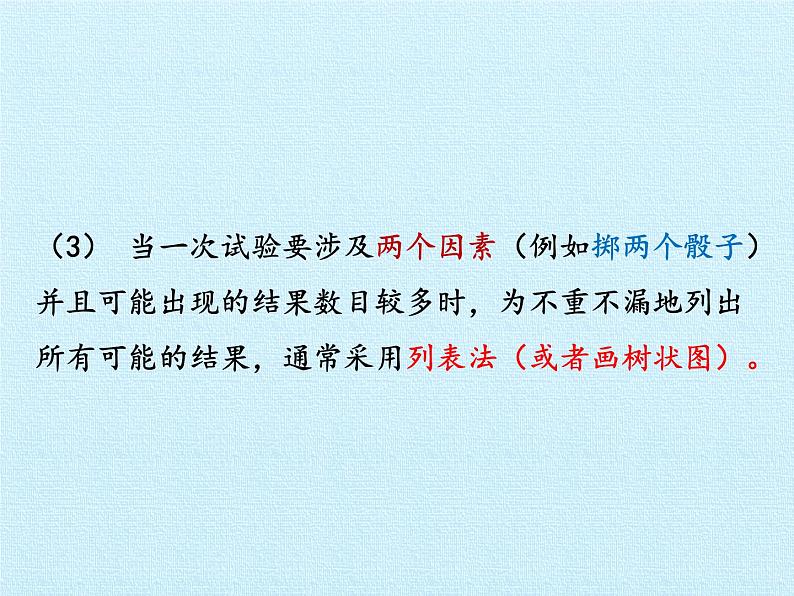 （3） 当一次试验要涉及两个因素（例如掷两个骰子）并且可能出现的结果数目较多时，为不重不漏地列出所有可能的结果，通常采用列表法（或者画树状图）。